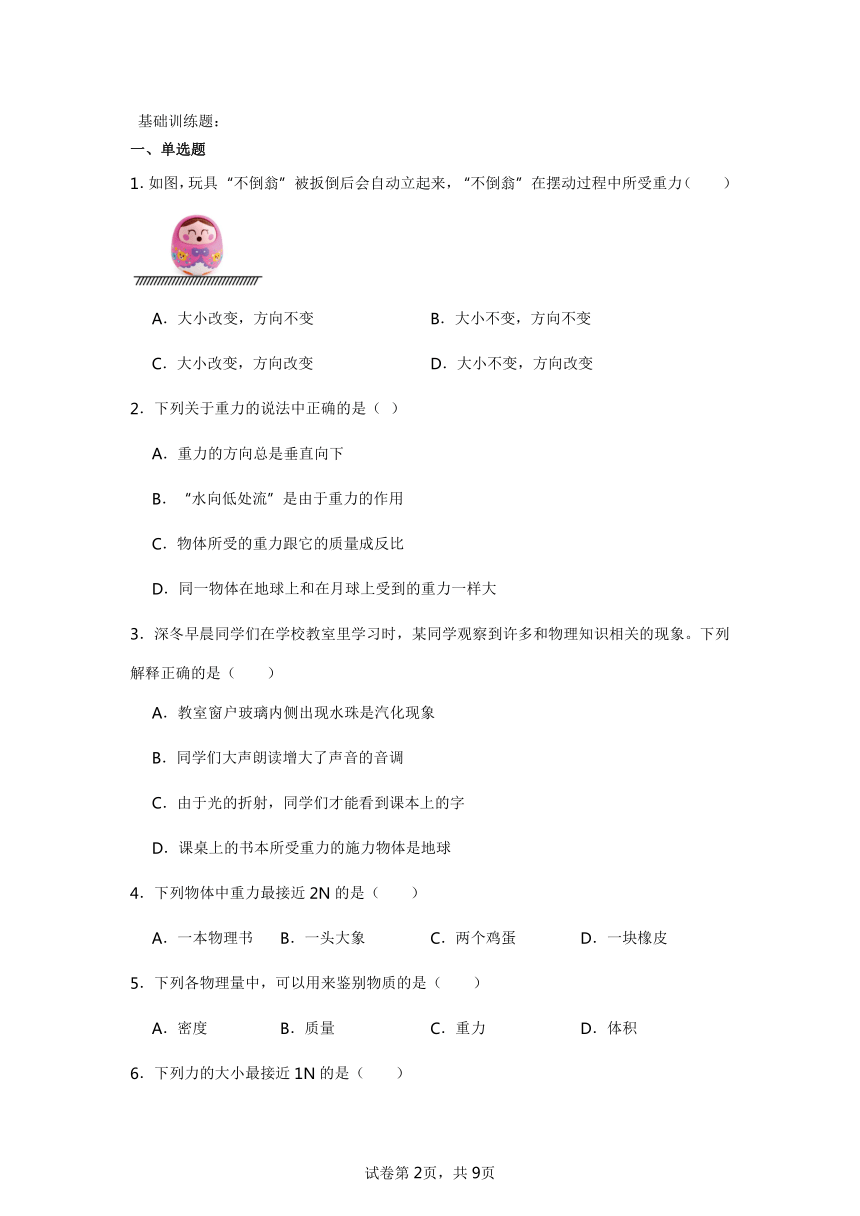 基础训练题：

一、单选题

1. 如图，玩具“不倒翁”被扳倒后会自动立起来，“不倒翁”在摆动过程中所受重力（　　）

A．大小改变，方向不变　　B．大小不变，方向不变

C．大小改变，方向改变　　D．大小不变，方向改变

2．下列关于重力的说法中正确的是（ ）

A．重力的方向总是垂直向下

B．“水向低处流”是由于重力的作用

C．物体所受的重力跟它的质量成反比

D．同一物体在地球上和在月球上受到的重力一样大

3．深冬早晨同学们在学校教室里学习时，某同学观察到许多和物理知识相关的现象。下列解释正确的是（　　）

A．教室窗户玻璃内侧出现水珠是汽化现象

B．同学们大声朗读增大了声音的音调

C．由于光的折射，同学们才能看到课本上的字

D．课桌上的书本所受重力的施力物体是地球

4．下列物体中重力最接近 2N 的是（　　）

A．一本物理书　B．一头大象　C．两个鸡蛋　D．一块橡皮

5．下列各物理量中，可以用来鉴别物质的是（　　）

A．密度　B．质量　C．重力　D．体积

6．下列力的大小最接近 1N 的是（　　）

试卷第 2页，共 9页